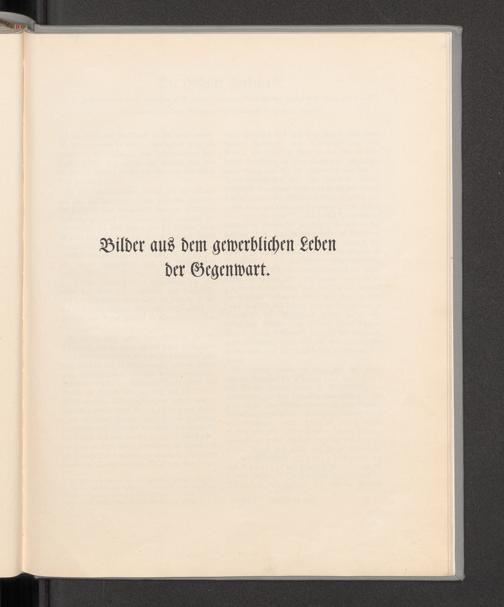 Bilder aus dem gewerblichen Leben der Gegenwart.